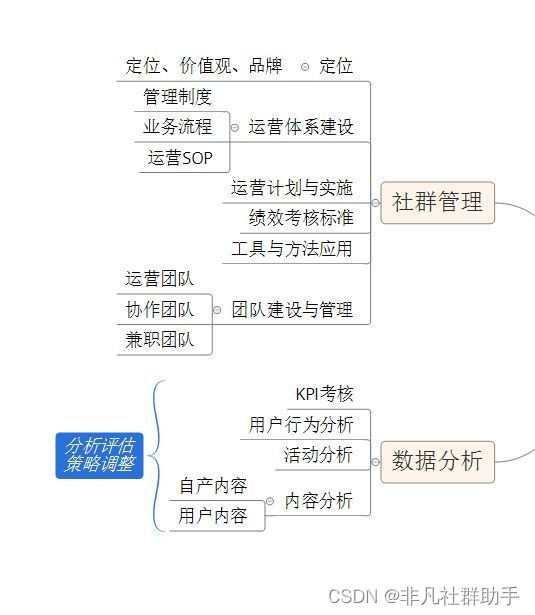 定位、价值观、品牌
定位
管理制度
业务流程
运营SOP
运营体系建设
运营计划与实施
绩效考核标准
工具与方法应用
运营团队
协作团队
兼职团队
团队建设与管理
社群管理

分析评估
策略调整
KPI考核
用户行为分析
活动分析
自产内容
用户内容
内容分析
数据分析

CSDN @非凡社群助手